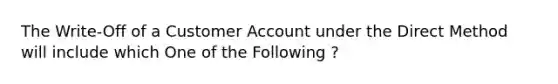 The Write-Off of a Customer Account under the Direct Method will include which One of the Following ?